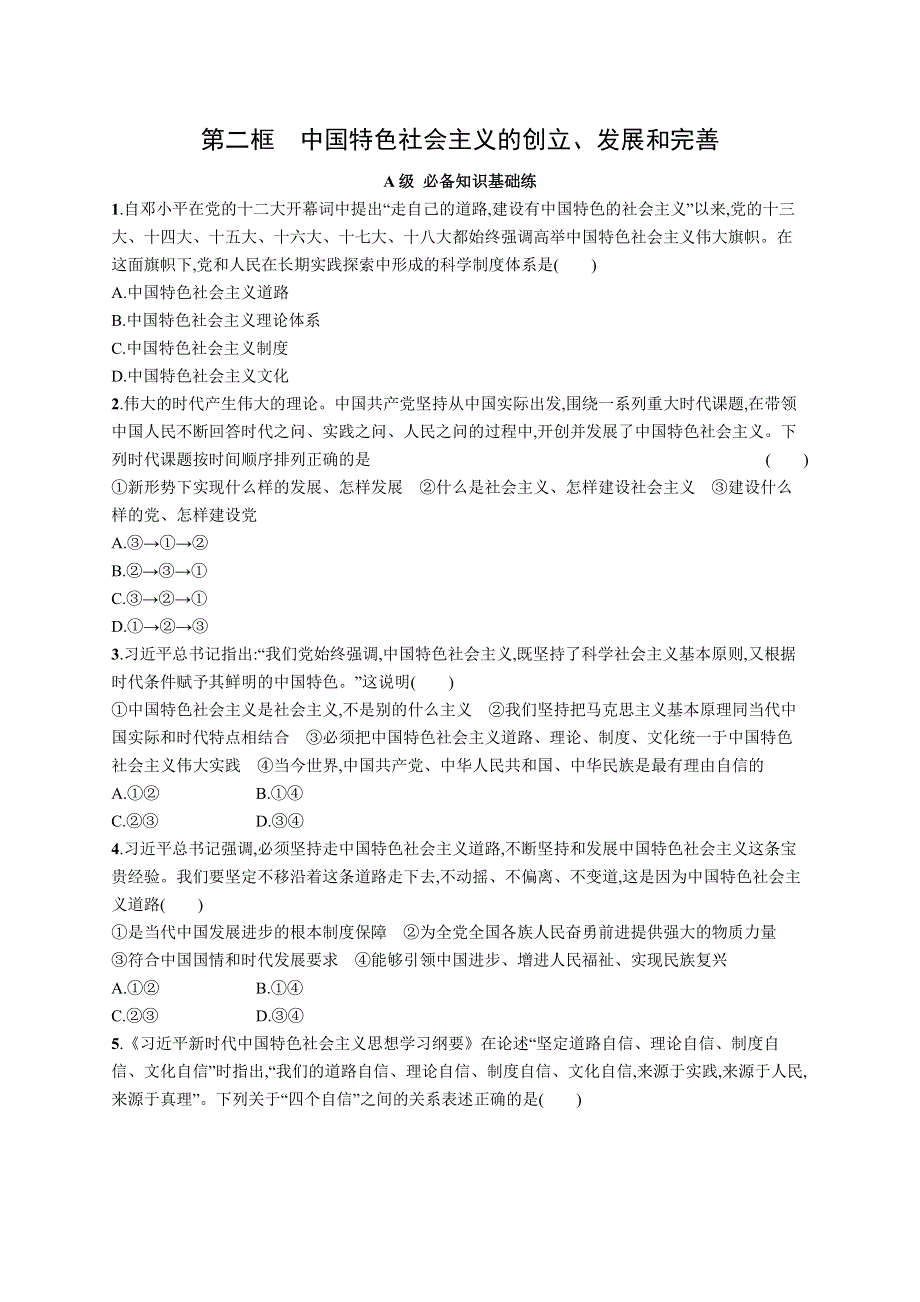 第二框　中国特色社会主义的创立、发展和完善

A级 必备知识基础练

1.自邓小平在党的十二大开幕词中提出“走自己的道路,建设有中国特色的社会主义”以来,党的十三大、十四大、十五大、十六大、十七大、十八大都始终强调高举中国特色社会主义伟大旗帜。在这面旗帜下,党和人民在长期实践探索中形成的科学制度体系是(　　)

A.中国特色社会主义道路

B.中国特色社会主义理论体系

C.中国特色社会主义制度

D.中国特色社会主义文化

2.伟大的时代产生伟大的理论。中国共产党坚持从中国实际出发,围绕一系列重大时代课题,在带领中国人民不断回答时代之问、实践之问、人民之问的过程中,开创并发展了中国特色社会主义。下列时代课题按时间顺序排列正确的是　(　　)

①新形势下实现什么样的发展、怎样发展　②什么是社会主义、怎样建设社会主义　③建设什么样的党、怎样建设党

A.③→①→②

B.②→③→①

C.③→②→①

D.①→②→③

3.习近平总书记指出:“我们党始终强调,中国特色社会主义,既坚持了科学社会主义基本原则,又根据时代条件赋予其鲜明的中国特色。”这说明(　　)

①中国特色社会主义是社会主义,不是别的什么主义　②我们坚持把马克思主义基本原理同当代中国实际和时代特点相结合　③必须把中国特色社会主义道路、理论、制度、文化统一于中国特色社会主义伟大实践　④当今世界,中国共产党、中华人民共和国、中华民族是最有理由自信的

A.①②　　B.①④

C.②③　　D.③④

4.习近平总书记强调,必须坚持走中国特色社会主义道路,不断坚持和发展中国特色社会主义这条宝贵经验。我们要坚定不移沿着这条道路走下去,不动摇、不偏离、不变道,这是因为中国特色社会主义道路(　　)

①是当代中国发展进步的根本制度保障　②为全党全国各族人民奋勇前进提供强大的物质力量

③符合中国国情和时代发展要求　④能够引领中国进步、增进人民福祉、实现民族复兴

A.①②　　B.①④

C.②③　　D.③④

5.《习近平新时代中国特色社会主义思想学习纲要》在论述“坚定道路自信、理论自信、制度自信、文化自信”时指出,“我们的道路自信、理论自信、制度自信、文化自信,来源于实践,来源于人民,来源于真理”。下列关于“四个自信”之间的关系表述正确的是(　　)